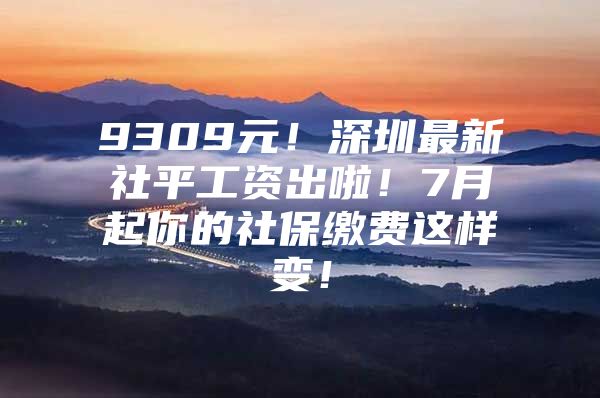 9309元！深圳最新社平工资出啦！7月起你的社保缴费这样变！